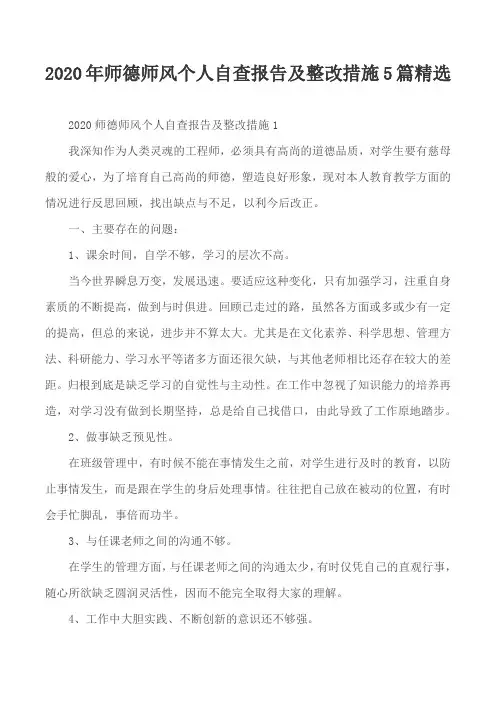 2020年师德师风个人自查报告及整改措施5篇精选

2020师德师风个人自查报告及整改措施1

我深知作为人类灵魂的工程师，必须具有高尚的道德品质，对学生要有慈母般的爱心，为了培育自己高尚的师德，塑造良好形象，现对本人教育教学方面的情况进行反思回顾，找出缺点与不足，以利今后改正。

一、主要存在的问题：

1、课余时间，自学不够，学习的层次不高。

当今世界瞬息万变，发展迅速。要适应这种变化，只有加强学习，注重自身素质的不断提高，做到与时俱进。回顾已走过的路，虽然各方面或多或少有一定的提高，但总的来说，进步并不算太大。尤其是在文化素养、科学思想、管理方法、科研能力、学习水平等诸多方面还很欠缺，与其他老师相比还存在较大的差距。归根到底是缺乏学习的自觉性与主动性。在工作中忽视了知识能力的培养再造，对学习没有做到长期坚持，总是给自己找借口，由此导致了工作原地踏步。

2、做事缺乏预见性。

在班级管理中，有时候不能在事情发生之前，对学生进行及时的教育，以防止事情发生，而是跟在学生的身后处理事情。往往把自己放在被动的位置，有时会手忙脚乱，事倍而功半。

3、与任课老师之间的沟通不够。

在学生的管理方面，与任课老师之间的沟通太少，有时仅凭自己的直观行事，随心所欲缺乏圆润灵活性，因而不能完全取得大家的理解。

4、工作中大胆实践、不断创新的意识还不够强。